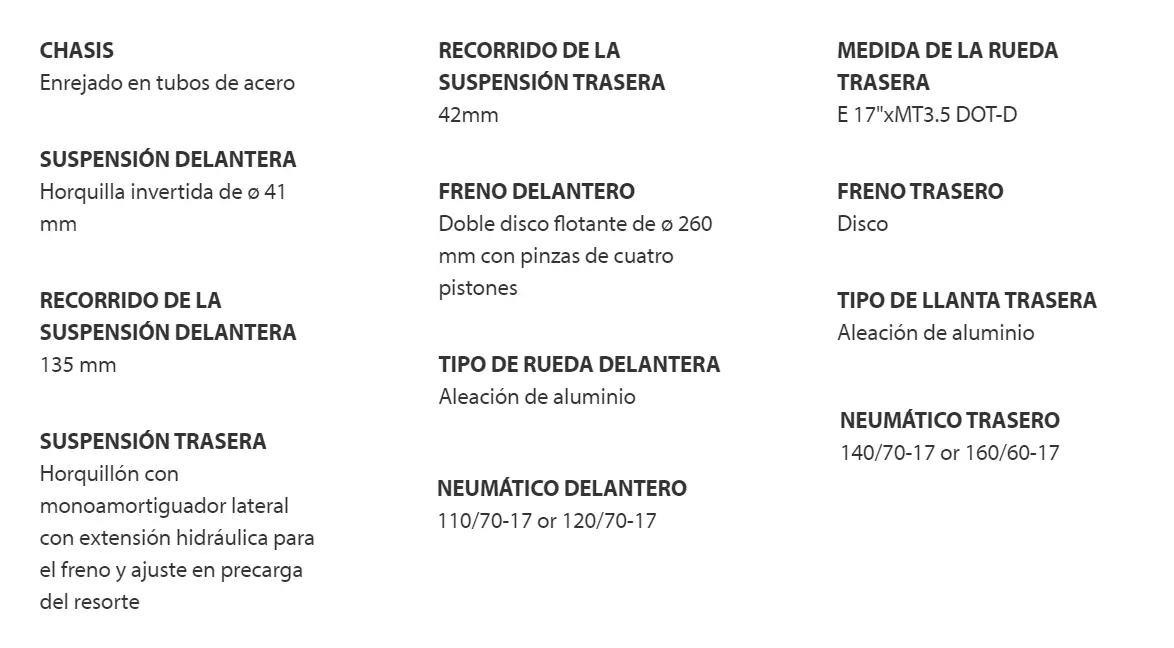 CHASIS
Enrejado en tubos de acero

SUSPENSIÓN DELANTERA
Horquilla invertida de ø 41 mm

RECORRIDO DE LA SUSPENSIÓN DELANTERA
135 mm

SUSPENSIÓN TRASERA
Horquillón con monoamortiguador lateral con extensión hidráulica para el freno y ajuste en precarga del resorte

RECORRIDO DE LA SUSPENSIÓN TRASERA
42mm

FRENO DELANTERO
Doble disco flotante de ø 260 mm con pinzas de cuatro pistones

TIPO DE RUEDA DELANTERA
Aleación de aluminio

NEUMÁTICO DELANTERO
110/70-17 or 120/70-17

MEDIDA DE LA RUEDA TRASERA
E 17"xMT3.5 DOT-D

FRENO TRASERO
Disco

TIPO DE LLANTA TRASERA
Aleación de aluminio

NEUMÁTICO TRASERO
140/70-17 or 160/60-17